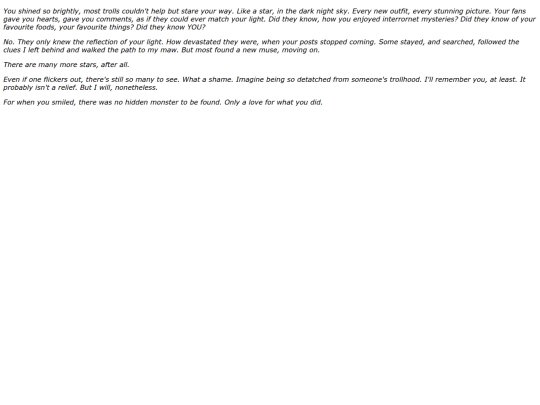 You shined so brightly, most trolls couldn't help but stare your way. Like a star, in the dark night sky. Every new outfit, every stunning picture. Your fans gave you hearts, gave you comments, as if they could ever match your light. Did they know, how you enjoyed interrornet mysteries? Did they know of your favourite foods, your favourite things? Did they know YOU?

No. They only knew the reflection of your light. How devastated they were, when your posts stopped coming. Some stayed, and searched, followed the clues I left behind and walked the path to my maw. But most found a new muse, moving on.

There are many more stars, after all.

Even if one flickers out, there's still so many to see. What a shame. Imagine being so detatched from someone's trollhood. I'll remember you, at least. It probably isn't a relief. But I will, nonetheless.

For when you smiled, there was no hidden monster to be found. Only a love for what you did.